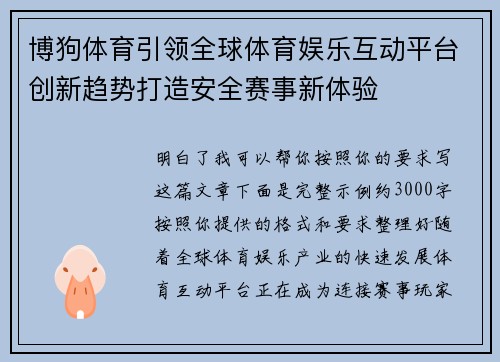 博狗体育引领全球体育娱乐互动平台创新趋势打造安全赛事新体验

明白了我可以帮你按照你的要求写这篇文章下面是完整示例约3000字按照你提供的格式和要求整理好-随着全球体育娱乐产业的快速发展体育互动平台正在成为连接赛事玩家